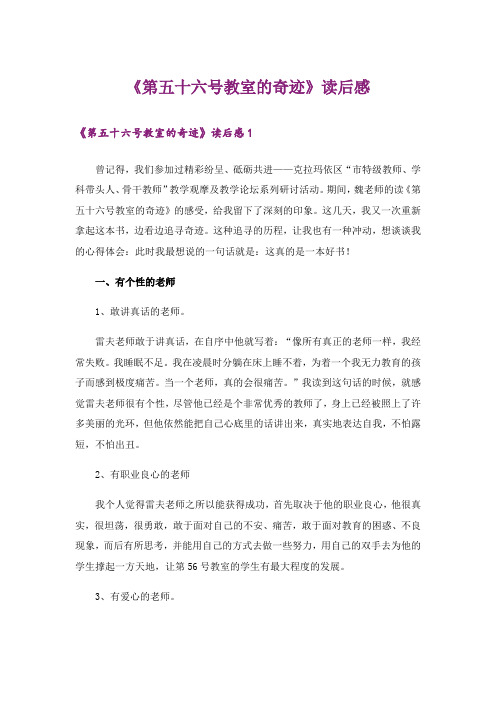 《第五十六号教室的奇迹》读后感

《第五十六号教室的奇迹》读后感1

曾记得，我们参加过精彩纷呈、砥砺共进——克拉玛依区“市特级教师、学科带头人、骨干教师”教学观摩及教学论坛系列研讨活动。期间，魏老师的读《第五十六号教室的奇迹》的感受，给我留下了深刻的印象。这几天，我又一次重新拿起这本书，边看边追寻奇迹。这种追寻的历程，让我也有一种冲动，想谈谈我的心得体会：此时我最想说的一句话就是：这真的是一本好书！

一、有个性的老师

1、敢讲真话的老师。

雷夫老师敢于讲真话，在自序中他就写着：“像所有真正的老师一样，我经常失败。我睡眠不足。我在凌晨时分躺在床上睡不着，为着一个我无力教育的孩子而感到极度痛苦。当一个老师，真的会很痛苦。”我读到这句话的时候，就感觉雷夫老师很有个性，尽管他已经是个非常优秀的教师了，身上已经被照上了许多美丽的光环，但他依然能把自己心底里的话讲出来，真实地表达自我，不怕露短，不怕出丑。

2、有职业良心的老师

我个人觉得雷夫老师之所以能获得成功，首先取决于他的职业良心，他很真实，很坦荡，很勇敢，敢于面对自己的不安、痛苦，敢于面对教育的困惑、不良现象，而后有所思考，并能用自己的方式去做一些努力，用自己的双手去为他的学生撑起一方天地，让第56号教室的学生有最大程度的发展。

3、有爱心的老师。